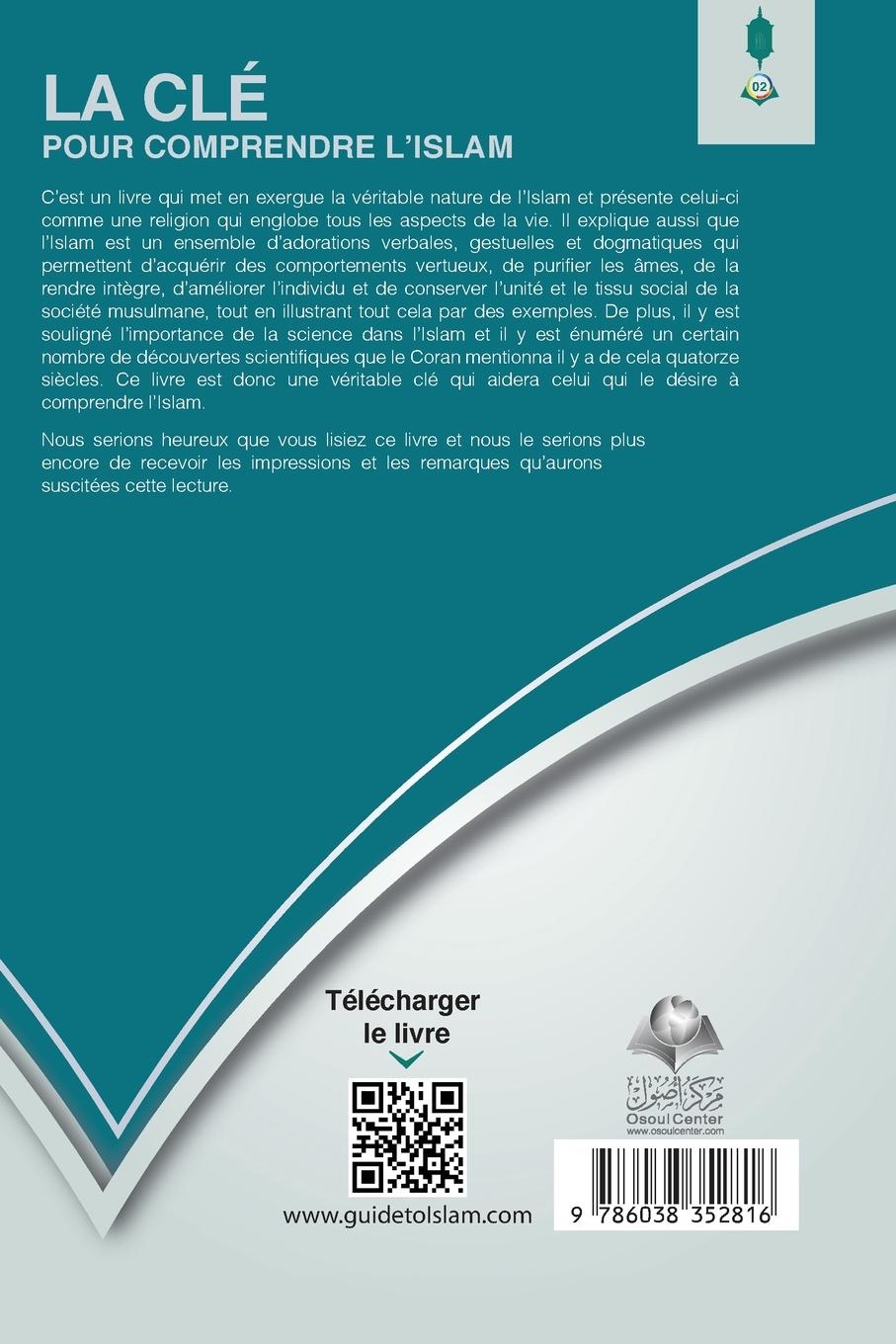 02

LA CLÉ
POUR COMPRENDRE L'ISLAM

C'est un livre qui met en exergue la véritable nature de l'Islam et présente celui-ci comme une religion qui englobe tous les aspects de la vie. Il explique aussi que l'Islam est un ensemble d'adorations verbales, gestuelles et dogmatiques qui permettent d'acquérir des comportements vertueux, de purifier les âmes, de la rendre intègre, d'améliorer l'individu et de conserver l'unité et le tissu social de la société musulmane, tout en illustrant tout cela par des exemples. De plus, il y est souligné l'importance de la science dans l'Islam et il y est énuméré un certain nombre de découvertes scientifiques que le Coran mentionna il y a de cela quatorze siècles. Ce livre est donc une véritable clé qui aidera celui qui le désire à comprendre l'Islam.

Nous serions heureux que vous lisiez ce livre et nous le serions plus encore de recevoir les impressions et les remarques qu'aurons suscitées cette lecture.

Télécharger le livre

www.guidetoIslam.com

مركز أصول
Osoul Center
www.osoulcenter.com

9 786038 352816